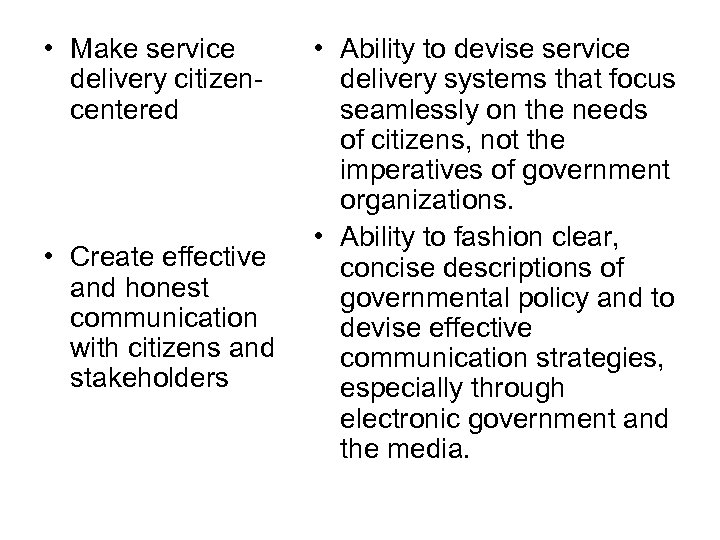 • Make service delivery citizen-centered

• Create effective and honest communication with citizens and stakeholders

• Ability to devise service delivery systems that focus seamlessly on the needs of citizens, not the imperatives of government organizations.

• Ability to fashion clear, concise descriptions of governmental policy and to devise effective communication strategies, especially through electronic government and the media.